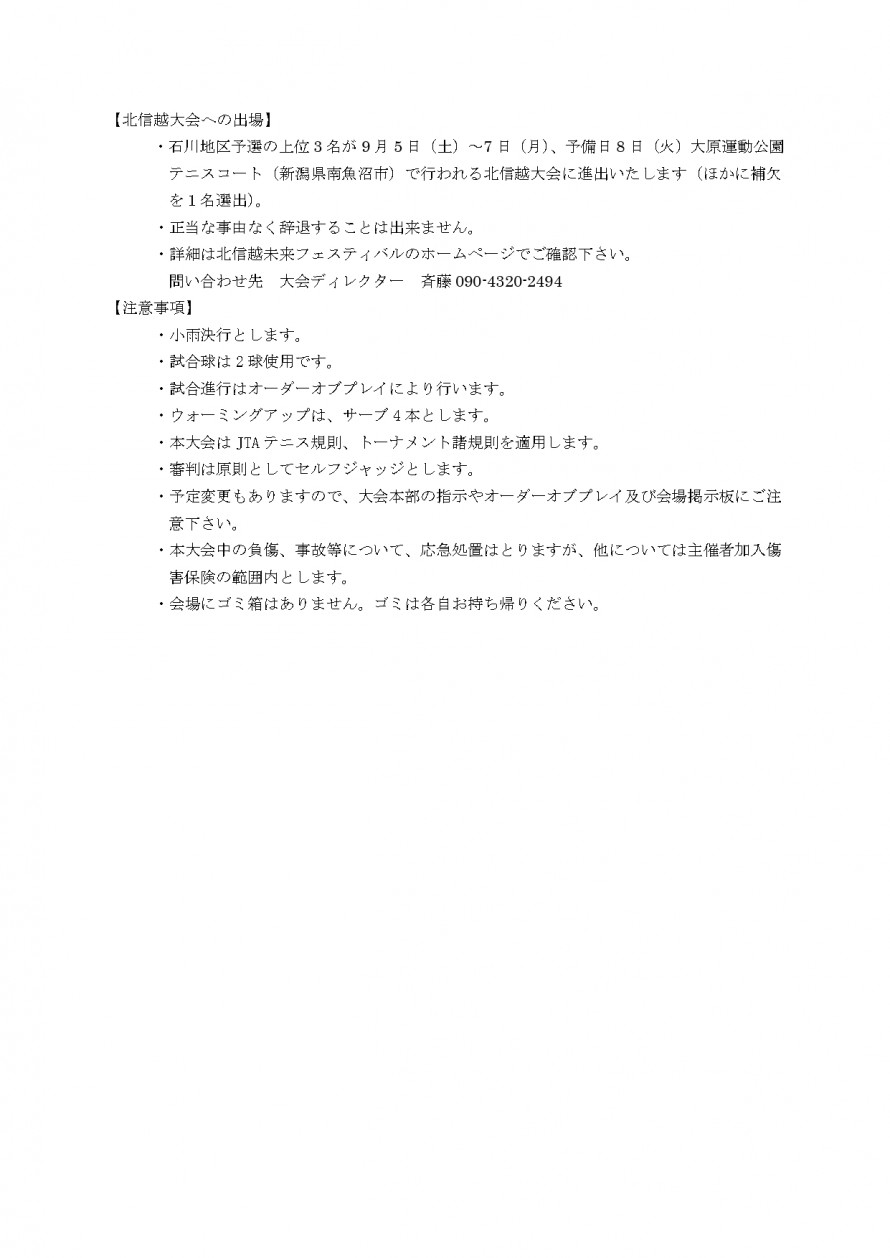 【北信越大会への出場】

・石川地区予選の上位３名が９月５日（土）～7日（月）、予備日８日（火）大原運動公園テニスコート（新潟県南魚沼市）で行われる北信越大会に進出いたします（ほかに補欠を１名選出）。

・正当な事由なく辞退することは出来ません。

・詳細は北信越未来フェスティバルのホームページでご確認下さい。
問い合わせ先　大会ディレクター　斉藤 090-4320-2494

【注意事項】

・小雨決行とします。

・試合球は２球使用です。

・試合進行はオーダーオブプレイにより行います。

・ウォーミングアップは、サーブ４本とします。

・本大会は JTA テニス規則、トーナメント諸規則を適用します。

・審判は原則としてセルフジャッジとします。

・予定変更もありますので、大会本部の指示やオーダーオブプレイ及び会場掲示板にご注意下さい。

・本大会中の負傷、事故等について、応急処置はとりますが、他については主催者加入傷害保険の範囲内とします。

・会場にゴミ箱はありません。ゴミは各自お持ち帰りください。